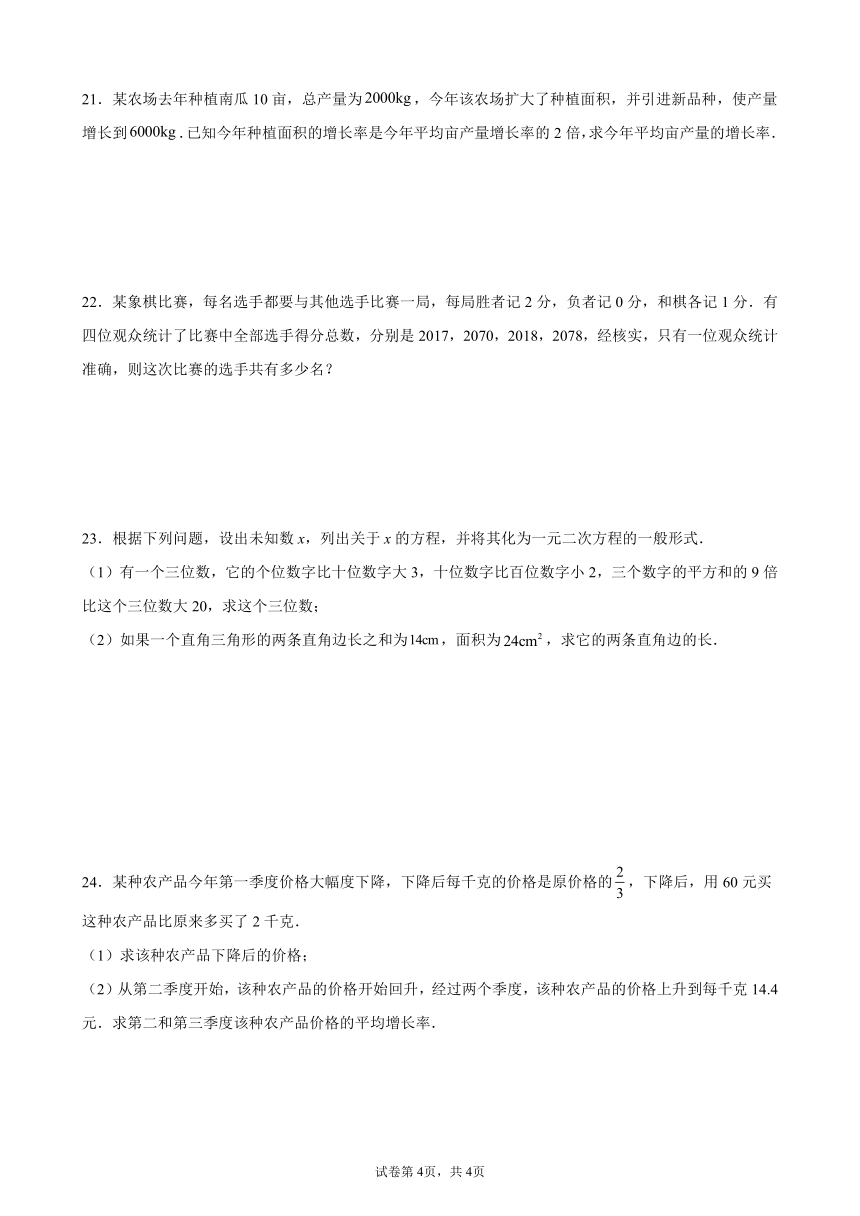 21．某农场去年种植南瓜 10 亩，总产量为$2000\text{kg}$，今年该农场扩大了种植面积，并引进新品种，使产量增长到$6000\text{kg}$．已知今年种植面积的增长率是今年平均亩产量增长率的 2 倍，求今年平均亩产量的增长率．

22．某象棋比赛，每名选手都要与其他选手比赛一局，每局胜者记 2 分，负者记 0 分，和棋各记 1 分．有四位观众统计了比赛中全部选手得分总数，分别是 2017，2070，2018，2078，经核实，只有一位观众统计准确，则这次比赛的选手共有多少名？

23．根据下列问题，设出未知数 $x$，列出关于 $x$ 的方程，并将其化为一元二次方程的一般形式．
（1）有一个三位数，它的个位数字比十位数字大 3，十位数字比百位数字小 2，三个数字的平方和的 9 倍比这个三位数大 20，求这个三位数；
（2）如果一个直角三角形的两条直角边长之和为$14\text{cm}$，面积为$24\text{cm}^2$，求它的两条直角边的长．

24．某种农产品今年第一季度价格大幅度下降，下降后每千克的价格是原价格的$\frac{2}{3}$，下降后，用 60 元买这种农产品比原来多买了 2 千克．
（1）求该种农产品下降后的价格；
（2）从第二季度开始，该种农产品的价格开始回升，经过两个季度，该种农产品的价格上升到每千克 14.4 元．求第二和第三季度该种农产品价格的平均增长率．

试卷第 4页，共 4页